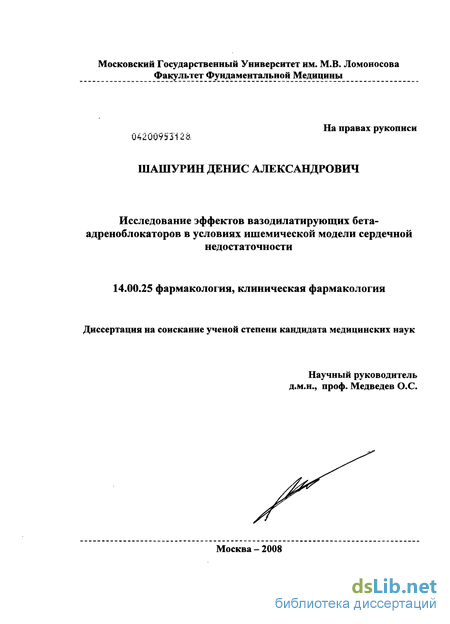 Московский Государственный Университет им. М.В. Ломоносова
Факультет Фундаментальной Медицины

На правах рукописи

04200953128

ШАШУРИН ДЕНИС АЛЕКСАНДРОВИЧ

Исследование эффектов вазодилатирующих бета-адреноблокаторов в условиях ишемической модели сердечной недостаточности

14.00.25 фармакология, клиническая фармакология

Диссертация на соискание ученой степени кандидата медицинских наук

Научный руководитель
д.м.н., проф. Медведев О.С.

Москва – 2008

dsLib.net
библиотека диссертаций